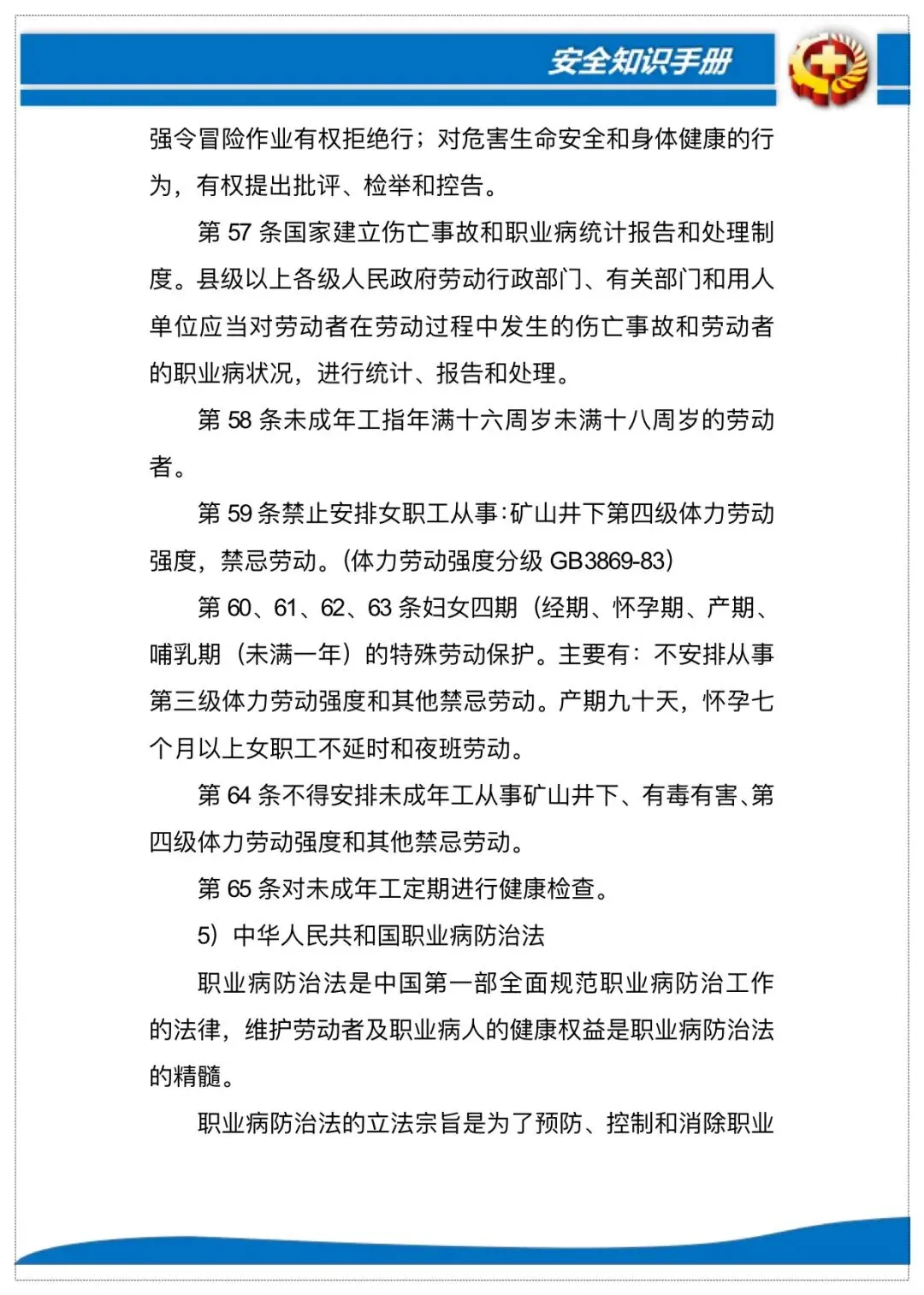 安全知识手册

强令冒险作业有权拒绝行；对危害生命安全和身体健康的行为，有权提出批评、检举和控告。

第 57 条国家建立伤亡事故和职业病统计报告和处理制度。县级以上各级人民政府劳动行政部门、有关部门和用人单位应当对劳动者在劳动过程中发生的伤亡事故和劳动者的职业病状况，进行统计、报告和处理。

第 58 条未成年工指年满十六周岁未满十八周岁的劳动者。

第 59 条禁止安排女职工从事:矿山井下第四级体力劳动强度，禁忌劳动。(体力劳动强度分级 GB3869-83）

第 60、61、62、63 条妇女四期（经期、怀孕期、产期、哺乳期（未满一年）的特殊劳动保护。主要有：不安排从事第三级体力劳动强度和其他禁忌劳动。产期九十天，怀孕七个月以上女职工不延时和夜班劳动。

第 64 条不得安排未成年工从事矿山井下、有毒有害、第四级体力劳动强度和其他禁忌劳动。

第 65 条对未成年工定期进行健康检查。

5）中华人民共和国职业病防治法

职业病防治法是中国第一部全面规范职业病防治工作的法律，维护劳动者及职业病人的健康权益是职业病防治法的精髓。

职业病防治法的立法宗旨是为了预防、控制和消除职业